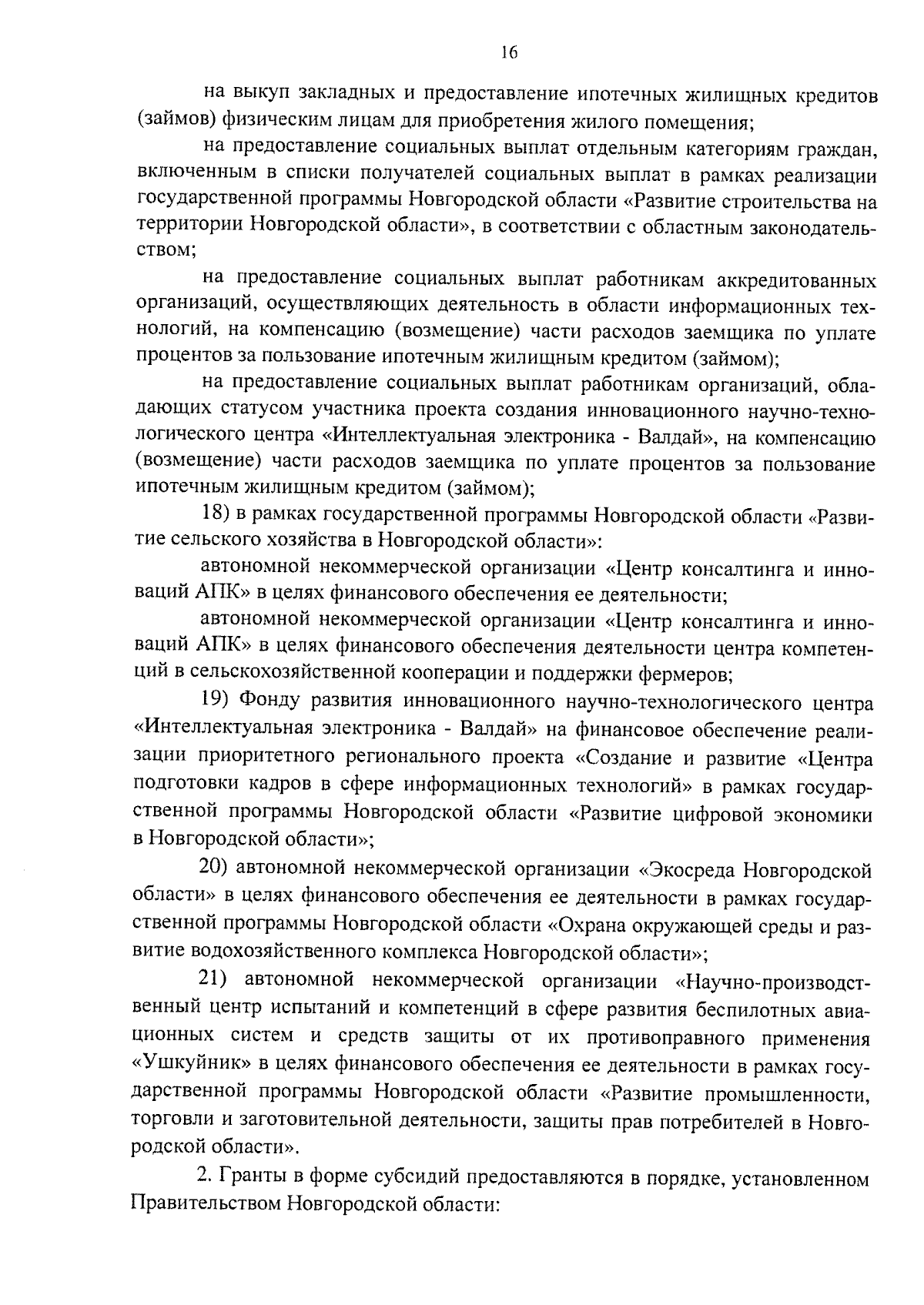 16

на выкуп закладных и предоставление ипотечных жилищных кредитов (займов) физическим лицам для приобретения жилого помещения;

на предоставление социальных выплат отдельным категориям граждан, включенным в списки получателей социальных выплат в рамках реализации государственной программы Новгородской области «Развитие строительства на территории Новгородской области», в соответствии с областным законодательством;

на предоставление социальных выплат работникам аккредитованных организаций, осуществляющих деятельность в области информационных технологий, на компенсацию (возмещение) части расходов заемщика по уплате процентов за пользование ипотечным жилищным кредитом (займом);

на предоставление социальных выплат работникам организаций, обладающих статусом участника проекта создания инновационного научно-технологического центра «Интеллектуальная электроника - Валдай», на компенсацию (возмещение) части расходов заемщика по уплате процентов за пользование ипотечным жилищным кредитом (займом);

18) в рамках государственной программы Новгородской области «Развитие сельского хозяйства в Новгородской области»:

автономной некоммерческой организации «Центр консалтинга и инноваций АПК» в целях финансового обеспечения ее деятельности;

автономной некоммерческой организации «Центр консалтинга и инноваций АПК» в целях финансового обеспечения деятельности центра компетенций в сельскохозяйственной кооперации и поддержки фермеров;

19) Фонду развития инновационного научно-технологического центра «Интеллектуальная электроника - Валдай» на финансовое обеспечение реализации приоритетного регионального проекта «Создание и развитие «Центра подготовки кадров в сфере информационных технологий» в рамках государственной программы Новгородской области «Развитие цифровой экономики в Новгородской области»;

20) автономной некоммерческой организации «Экосреда Новгородской области» в целях финансового обеспечения ее деятельности в рамках государственной программы Новгородской области «Охрана окружающей среды и развитие водохозяйственного комплекса Новгородской области»;

21) автономной некоммерческой организации «Научно-производственный центр испытаний и компетенций в сфере развития беспилотных авиационных систем и средств защиты от их противоправного применения «Ушкуйник» в целях финансового обеспечения ее деятельности в рамках государственной программы Новгородской области «Развитие промышленности, торговли и заготовительной деятельности, защиты прав потребителей в Новгородской области».

2. Гранты в форме субсидий предоставляются в порядке, установленном Правительством Новгородской области: